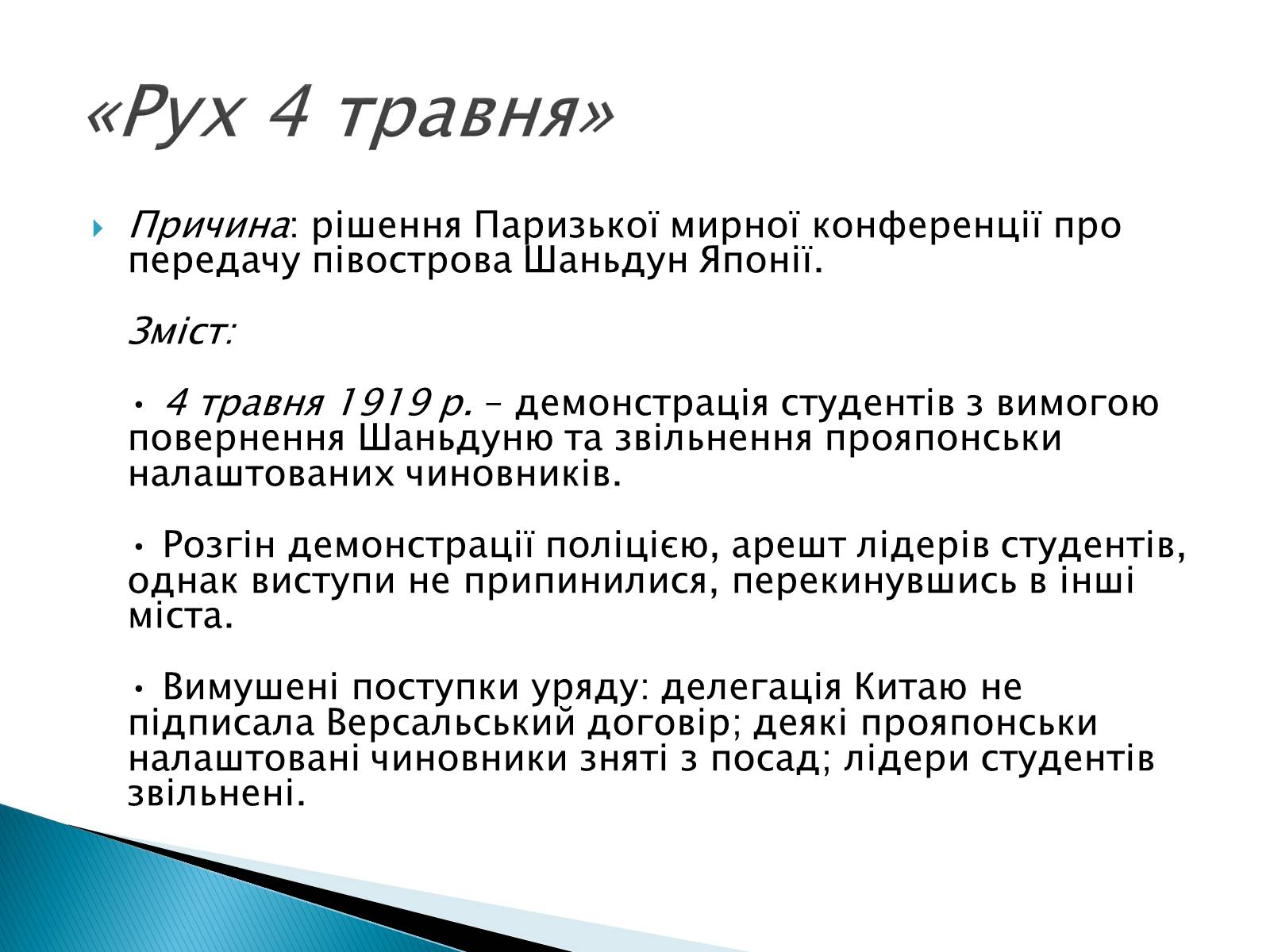 «Рух 4 травня»

Причина: рішення Паризької мирної конференції про передачу півострова Шаньдун Японії.

Зміст:

• 4 травня 1919 р. – демонстрація студентів з вимогою повернення Шаньдуню та звільнення прояпонськи налаштованих чиновників.

• Розгін демонстрації поліцією, арешт лідерів студентів, однак виступи не припинилися, перекинувшись в інші міста.

• Вимушені поступки уряду: делегація Китаю не підписала Версальський договір; деякі прояпонськи налаштовані чиновники зняті з посад; лідери студентів звільнені.